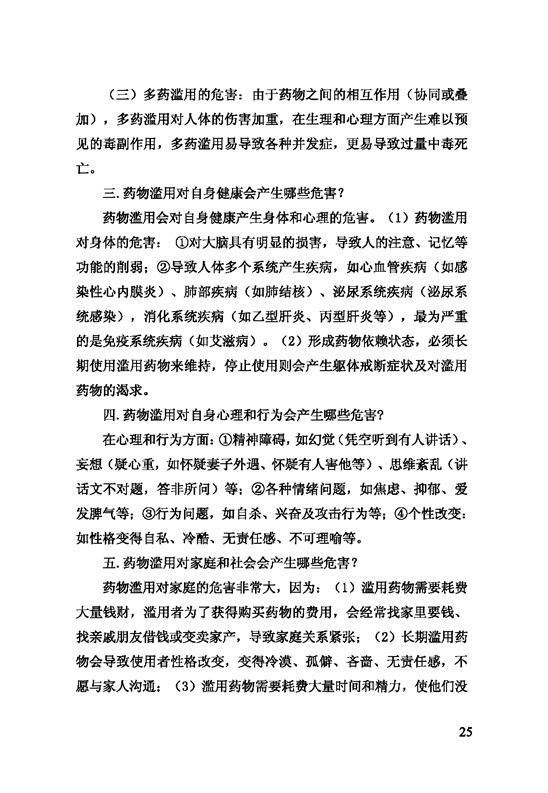 （三）多药滥用的危害：由于药物之间的相互作用（协同或叠加），多药滥用对人体的伤害加重，在生理和心理方面产生难以预见的毒副作用，多药滥用易导致各种并发症，更易导致过量中毒死亡。

三. 药物滥用对自身健康会产生哪些危害？

药物滥用会对自身健康产生身体和心理的危害。（1）药物滥用对身体的危害：①对大脑具有明显的损害，导致人的注意、记忆等功能的削弱；②导致人体多个系统产生疾病，如心血管疾病（如感染性心内膜炎）、肺部疾病（如肺结核）、泌尿系统疾病（泌尿系统感染），消化系统疾病（如乙型肝炎、丙型肝炎等），最为严重的是免疫系统疾病（如艾滋病）。（2）形成药物依赖状态，必须长期使用滥用药物来维持，停止使用则会产生躯体戒断症状及对滥用药物的渴求。

四. 药物滥用对自身心理和行为会产生哪些危害？

在心理和行为方面：①精神障碍，如幻觉（凭空听到有人讲话）、妄想（疑心重，如怀疑妻子外遇、怀疑有人害他等）、思维紊乱（讲话文不对题，答非所问）等；②各种情绪问题，如焦虑、抑郁、爱发脾气等；③行为问题，如自杀、兴奋及攻击行为等；④个性改变：如性格变得自私、冷酷、无责任感、不可理喻等。

五. 药物滥用对家庭和社会会产生哪些危害？

药物滥用对家庭的危害非常大，因为：（1）滥用药物需要耗费大量钱财，滥用者为了获得购买药物的费用，会经常找家里要钱、找亲戚朋友借钱或变卖家产，导致家庭关系紧张；（2）长期滥用药物会导致使用者性格改变，变得冷漠、孤僻、吝啬、无责任感，不愿与家人沟通；（3）滥用药物需要耗费大量时间和精力，使他们没

25